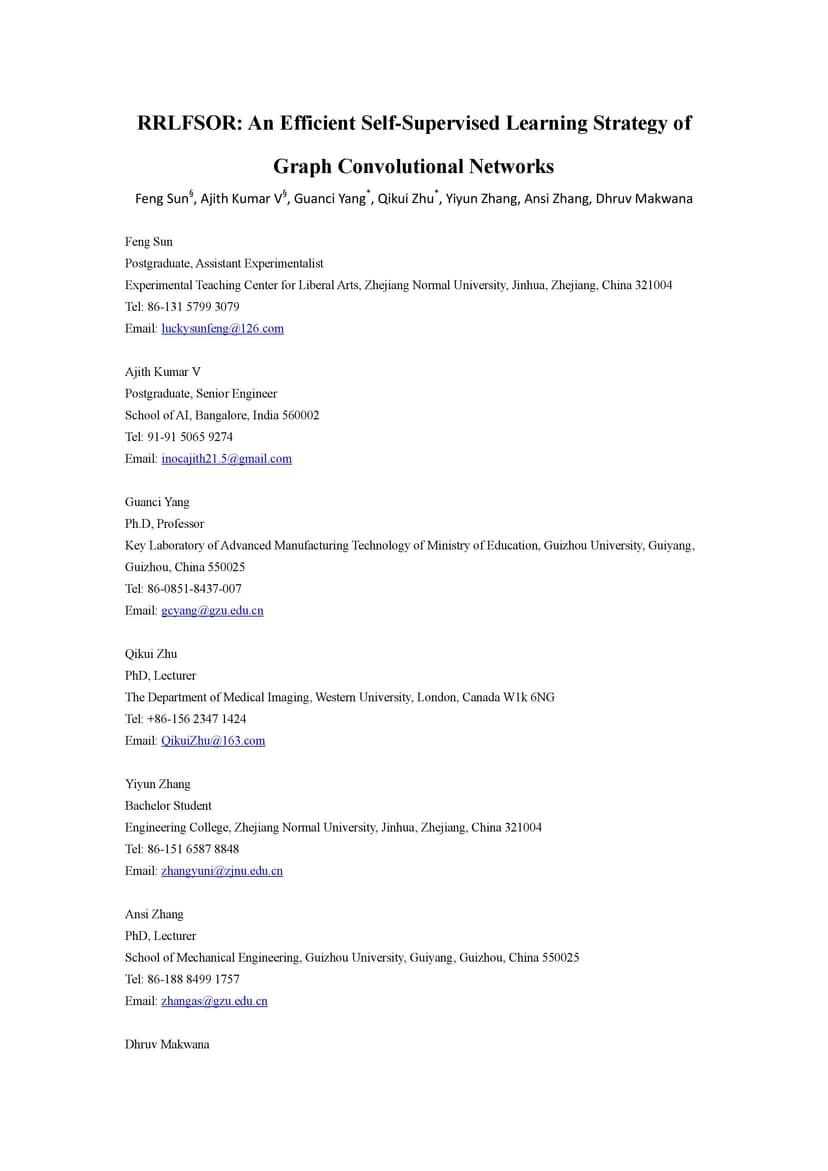 RRLFSOR: An Efficient Self-Supervised Learning Strategy of Graph Convolutional Networks

Feng Sun$^{§}$, Ajith Kumar V$^{§}$, Guanci Yang$^{*}$, Qikui Zhu$^{*}$, Yiyun Zhang, Ansi Zhang, Dhruv Makwana

Feng Sun
Postgraduate, Assistant Experimentalist
Experimental Teaching Center for Liberal Arts, Zhejiang Normal University, Jinhua, Zhejiang, China 321004
Tel: 86-131 5799 3079
Email: luckysunfeng@126.com

Ajith Kumar V
Postgraduate, Senior Engineer
School of AI, Bangalore, India 560002
Tel: 91-91 5065 9274
Email: inocajith21.5@gmail.com

Guanci Yang
Ph.D, Professor
Key Laboratory of Advanced Manufacturing Technology of Ministry of Education, Guizhou University, Guiyang, Guizhou, China 550025
Tel: 86-0851-8437-007
Email: gcyang@gzu.edu.cn

Qikui Zhu
PhD, Lecturer
The Department of Medical Imaging, Western University, London, Canada W1k 6NG
Tel: +86-156 2347 1424
Email: QikuiZhu@163.com

Yiyun Zhang
Bachelor Student
Engineering College, Zhejiang Normal University, Jinhua, Zhejiang, China 321004
Tel: 86-151 6587 8848
Email: zhangyuni@zjnu.edu.cn

Ansi Zhang
PhD, Lecturer
School of Mechanical Engineering, Guizhou University, Guiyang, Guizhou, China 550025
Tel: 86-188 8499 1757
Email: zhangas@gzu.edu.cn

Dhruv Makwana